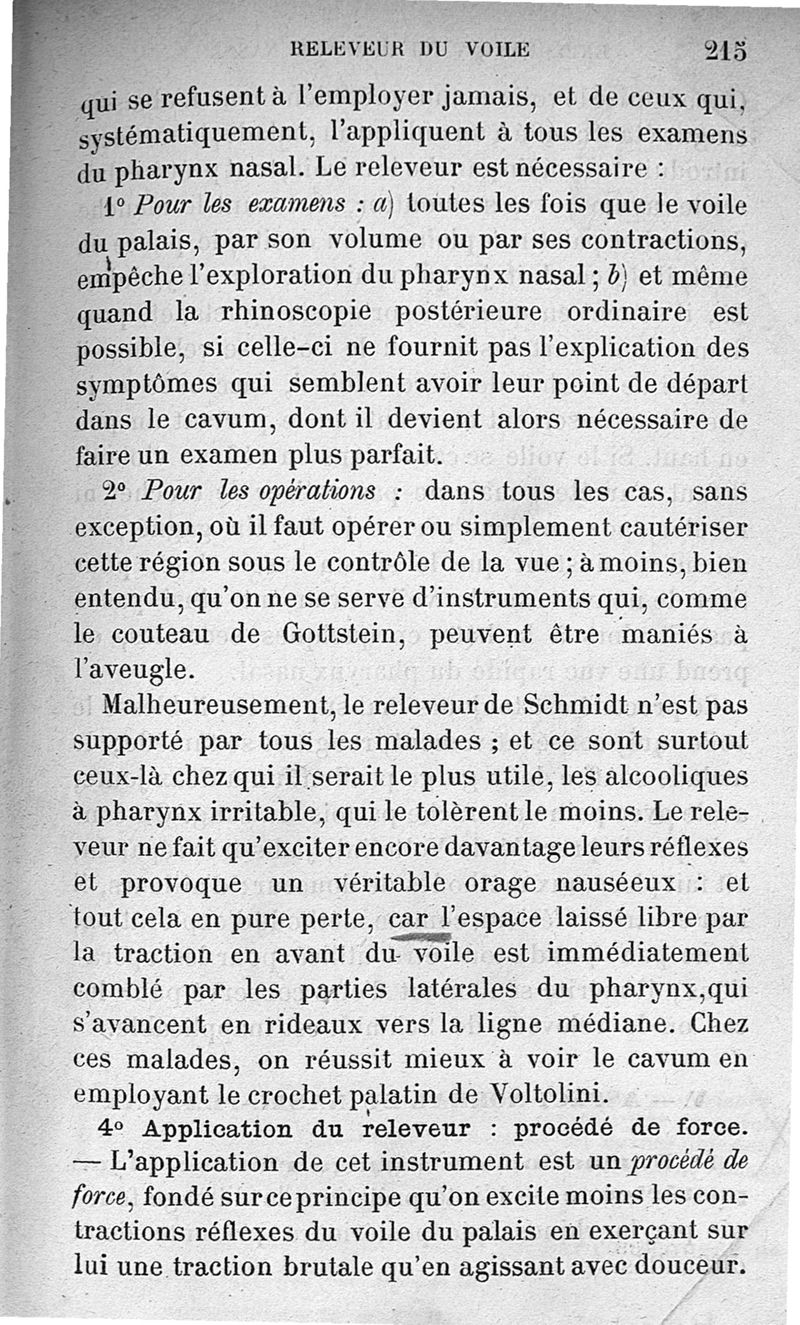 RELEVEUR DU VOILE 215

qui se refusent à l'employer jamais, et de ceux qui, systématiquement, l'appliquent à tous les examens du pharynx nasal. Le releveur est nécessaire :

1° Pour les examens : a) toutes les fois que le voile du palais, par son volume ou par ses contractions, empêche l'exploration du pharynx nasal ; b) et même quand la rhinoscopie postérieure ordinaire est possible, si celle-ci ne fournit pas l'explication des symptômes qui semblent avoir leur point de départ dans le cavum, dont il devient alors nécessaire de faire un examen plus parfait.

2° Pour les opérations : dans tous les cas, sans exception, où il faut opérer ou simplement cautériser cette région sous le contrôle de la vue ; à moins, bien entendu, qu'on ne se serve d'instruments qui, comme le couteau de Gottstein, peuvent être maniés à l'aveugle.

Malheureusement, le releveur de Schmidt n'est pas supporté par tous les malades ; et ce sont surtout ceux-là chez qui il serait le plus utile, les alcooliques à pharynx irritable, qui le tolèrent le moins. Le releveur ne fait qu'exciter encore davantage leurs réflexes et provoque un véritable orage nauséeux : et tout cela en pure perte, car l'espace laissé libre par la traction en avant du voile est immédiatement comblé par les parties latérales du pharynx, qui s'avancent en rideaux vers la ligne médiane. Chez ces malades, on réussit mieux à voir le cavum en employant le crochet palatin de Voltolini.

4° Application du releveur : procédé de force. — L'application de cet instrument est un procédé de force, fondé sur ce principe qu'on excite moins les contractions réflexes du voile du palais en exerçant sur lui une traction brutale qu'en agissant avec douceur.